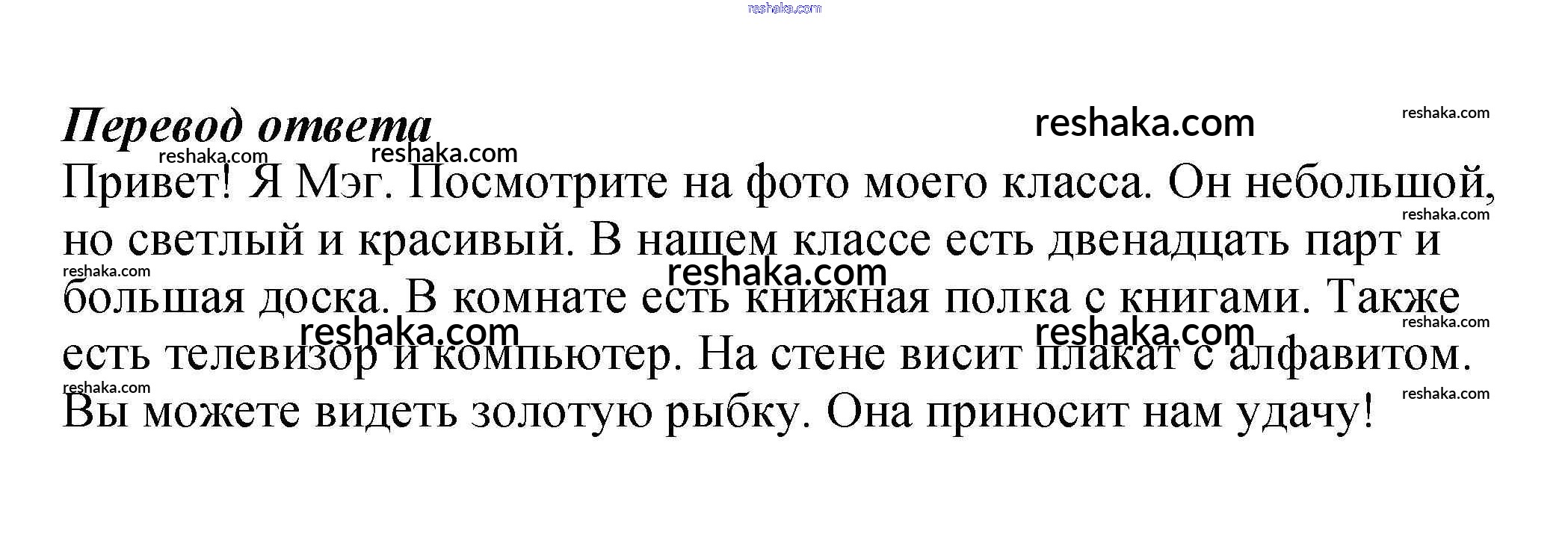 Перевод ответа

Привет! Я Мэг. Посмотрите на фото моего класса. Он небольшой, но светлый и красивый. В нашем классе есть двенадцать парт и большая доска. В комнате есть книжная полка с книгами. Также есть телевизор и компьютер. На стене висит плакат с алфавитом. Вы можете видеть золотую рыбку. Она приносит нам удачу!

reshaka.com